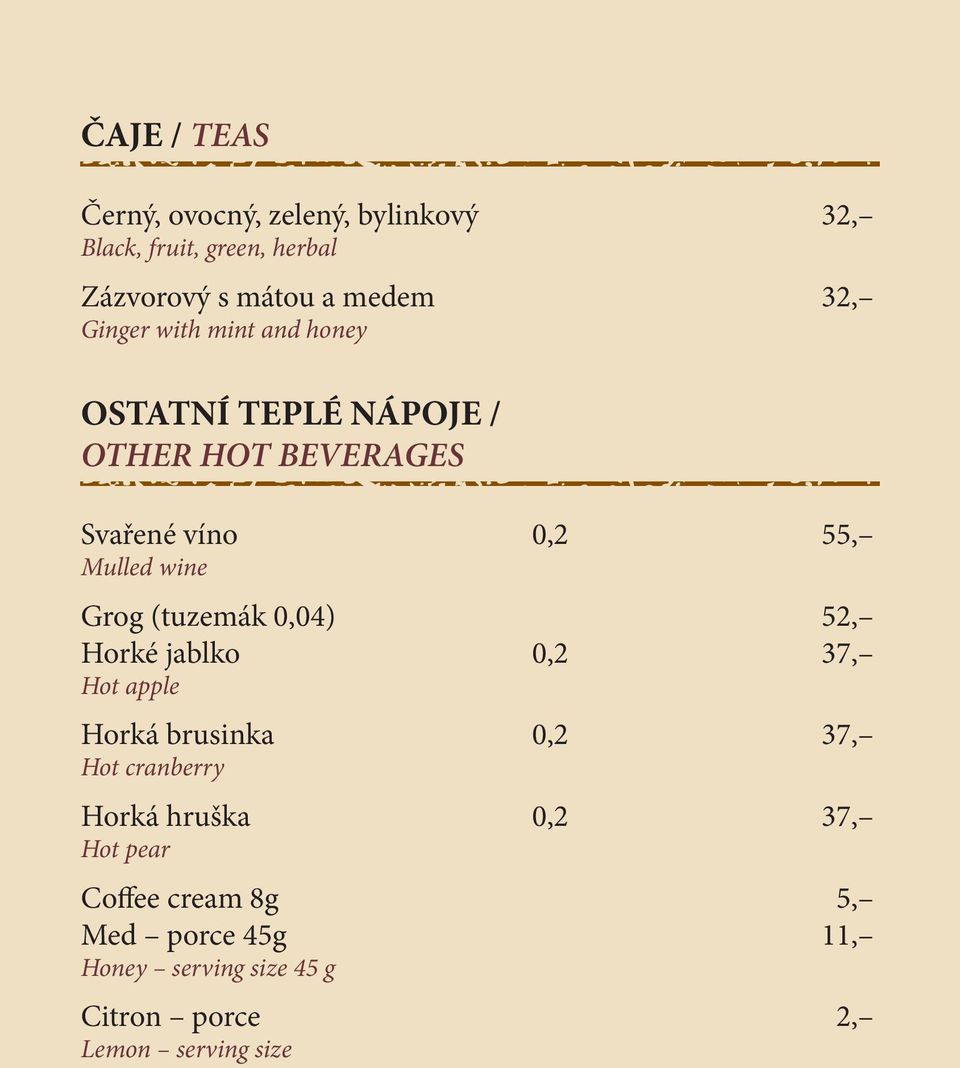 ČAJE / TEAS

Černý, ovocný, zelený, bylinkový 32,–
Black, fruit, green, herbal

Zázvorový s mátou a medem 32,–
Ginger with mint and honey

OSTATNÍ TEPLÉ NÁPOJE / OTHER HOT BEVERAGES

Svařené víno 0,2 55,–
Mulled wine

Grog (tuzemák 0,04) 52,–
Horké jablko 0,2 37,–
Hot apple

Horká brusinka 0,2 37,–
Hot cranberry

Horká hruška 0,2 37,–
Hot pear

Coffee cream 8g 5,–
Med – porce 45g 11,–
Honey – serving size 45 g

Citron – porce 2,–
Lemon – serving size